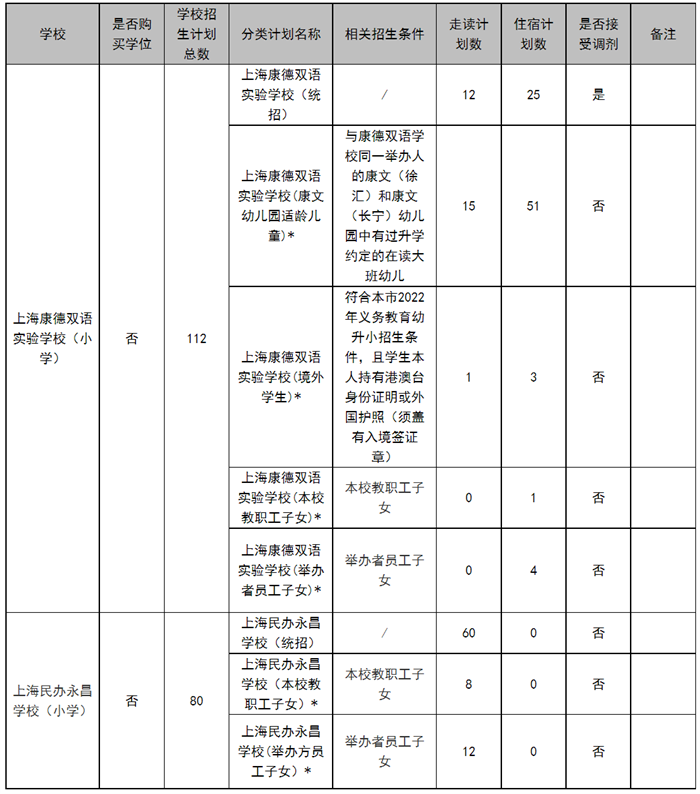 | 学校 | 是否购买学位 | 学校招生计划总数 | 分类计划名称 | 相关招生条件 | 走读计划数 | 住宿计划数 | 是否接受调剂 | 备注 |
|---|---|---|---|---|---|---|---|---|
| 上海康德双语实验学校（小学） | 否 | 112 | 上海康德双语实验学校（统招） | / | 12 | 25 | 是 | |
| | | | 上海康德双语实验学校（康文幼儿园适龄儿童）* | 与康德双语学校同一举办人的康文（徐汇）和康文（长宁）幼儿园中有过升学约定的在读大班幼儿 | 15 | 51 | 否 | |
| | | | 上海康德双语实验学校（境外学生）* | 符合本市2022年义务教育幼升小招生条件，且学生本人持有港澳台身份证明或外国护照（须盖有入境签证章） | 1 | 3 | 否 | |
| | | | 上海康德双语实验学校（本校教职工子女）* | 本校教职工子女 | 0 | 1 | 否 | |
| | | | 上海康德双语实验学校（举办者员工子女）* | 举办者员工子女 | 0 | 4 | 否 | |
| 上海民办永昌学校（小学） | 否 | 80 | 上海民办永昌学校（统招） | / | 60 | 0 | 否 | |
| | | | 上海民办永昌学校（本校教职工子女）* | 本校教职工子女 | 8 | 0 | 否 | |
| | | | 上海民办永昌学校（举办方员工子女）* | 举办者员工子女 | 12 | 0 | 否 | |